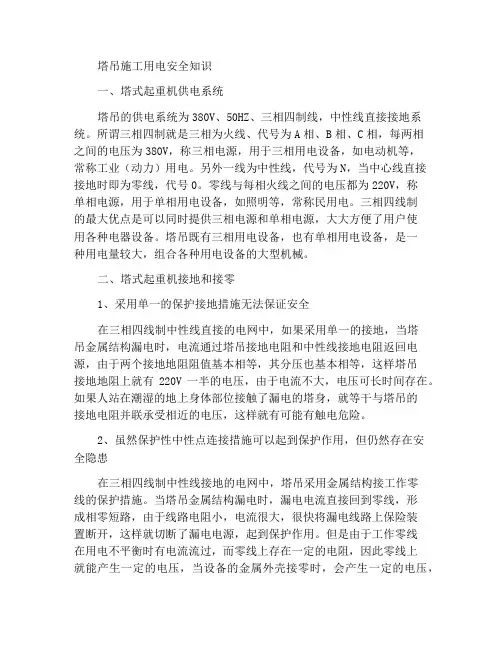 塔吊施工用电安全知识

一、塔式起重机供电系统

塔吊的供电系统为380V、50HZ、三相四制线，中性线直接接地系统。所谓三相四制就是三相为火线、代号为A相、B相、C相，每两相之间的电压为380V，称三相电源，用于三相用电设备，如电动机等，常称工业（动力）用电。另外一线为中性线，代号为N，当中心线直接接地时即为零线，代号0。零线与每相火线之间的电压都为220V，称单相电源，用于单相用电设备，如照明等，常称民用电。三相四线制的最大优点是可以同时提供三相电源和单相电源，大大方便了用户使用各种电器设备。塔吊既有三相用电设备，也有单相用电设备，是一种用电量较大，组合各种用电设备的大型机械。

二、塔式起重机接地和接零

1、采用单一的保护接地措施无法保证安全

在三相四线制中性线直接的电网中，如果采用单一的接地，当塔吊金属结构漏电时，电流通过塔吊接地电阻和中性线接地电阻返回电源，由于两个接地地阻阻值基本相等，其分压也基本相等，这样塔吊接地地阻上就有 220V 一半的电压，由于电流不大，电压可长时间存在。如果人站在潮湿的地上身体部位接触了漏电的塔身，就等于与塔吊的接地电阻并联承受相近的电压，这样就有可能有触电危险。

2、虽然保护性中性点连接措施可以起到保护作用，但仍然存在安全隐患

在三相四线制中性线接地的电网中，塔吊采用金属结构接工作零线的保护措施。当塔吊金属结构漏电时，漏电电流直接回到零线，形成相零短路，由于线路电阻小，电流很大，很快将漏电线路上保险装置断开，这样就切断了漏电电源，起到保护作用。但是由于工作零线在用电不平衡时有电流流过，而零线上存在一定的电阻，因此零线上就能产生一定的电压，当设备的金属外壳接零时，会产生一定的电压，